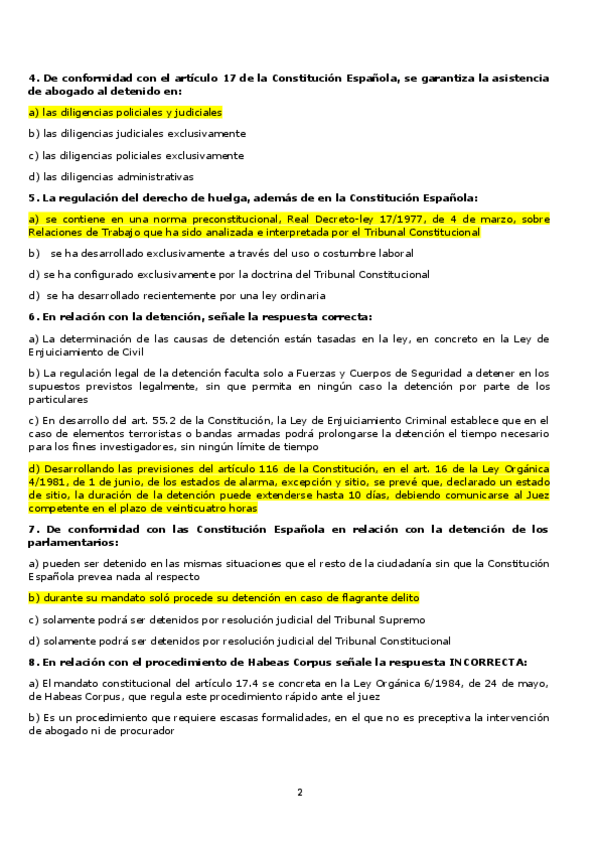 4. De conformidad con el artículo 17 de la Constitución Española, se garantiza la asistencia de abogado al detenido en:

a) las diligencias policiales y judiciales

b) las diligencias judiciales exclusivamente

c) las diligencias policiales exclusivamente

d) las diligencias administrativas

5. La regulación del derecho de huelga, además de en la Constitución Española:

a) se contiene en una norma preconstitucional, Real Decreto-ley 17/1977, de 4 de marzo, sobre Relaciones de Trabajo que ha sido analizada e interpretada por el Tribunal Constitucional

b) se ha desarrollado exclusivamente a través del uso o costumbre laboral

d) se ha configurado exclusivamente por la doctrina del Tribunal Constitucional

d) se ha desarrollado recientemente por una ley ordinaria

6. En relación con la detención, señale la respuesta correcta:

a) La determinación de las causas de detención están tasadas en la ley, en concreto en la Ley de Enjuiciamiento de Civil

b) La regulación legal de la detención faculta solo a Fuerzas y Cuerpos de Seguridad a detener en los supuestos previstos legalmente, sin que permita en ningún caso la detención por parte de los particulares

c) En desarrollo del art. 55.2 de la Constitución, la Ley de Enjuiciamiento Criminal establece que en el caso de elementos terroristas o bandas armadas podrá prolongarse la detención el tiempo necesario para los fines investigadores, sin ningún límite de tiempo

d) Desarrollando las previsiones del artículo 116 de la Constitución, en el art. 16 de la Ley Orgánica 4/1981, de 1 de junio, de los estados de alarma, excepción y sitio, se prevé que, declarado un estado de sitio, la duración de la detención puede extenderse hasta 10 días, debiendo comunicarse al Juez competente en el plazo de veinticuatro horas

7. De conformidad con las Constitución Española en relación con la detención de los parlamentarios:

a) pueden ser detenido en las mismas situaciones que el resto de la ciudadanía sin que la Constitución Española prevea nada al respecto

b) durante su mandato soló procede su detención en caso de flagrante delito

c) solamente podrá ser detenidos por resolución judicial del Tribunal Supremo

d) solamente podrá ser detenidos por resolución judicial del Tribunal Constitucional

8. En relación con el procedimiento de Habeas Corpus señale la respuesta INCORRECTA:

a) El mandato constitucional del artículo 17.4 se concreta en la Ley Orgánica 6/1984, de 24 de mayo, de Habeas Corpus, que regula este procedimiento rápido ante el juez

b) Es un procedimiento que requiere escasas formalidades, en el que no es preceptiva la intervención de abogado ni de procurador

2